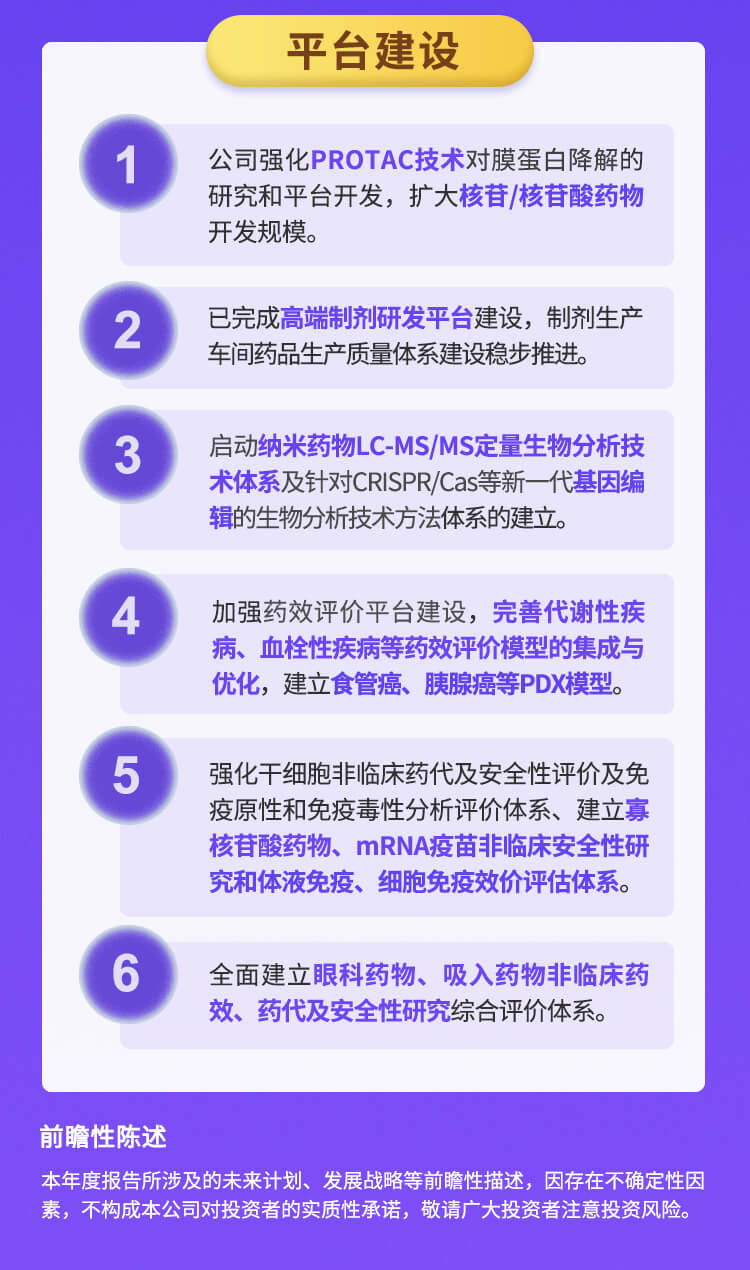 平台建设

1

公司强化PROTAC技术对膜蛋白降解的研究和平台开发，扩大核苷/核苷酸药物开发规模。

2

已完成高端制剂研发平台建设，制剂生产车间药品生产质量体系建设稳步推进。

3

启动纳米药物LC-MS/MS定量生物分析技术体系及针对CRISPR/Cas等新一代基因编辑的生物分析技术方法体系的建立。

4

加强药效评价平台建设，完善代谢性疾病、血栓性疾病等药效评价模型的集成与优化，建立食管癌、胰腺癌等PDX模型。

5

强化干细胞非临床药代及安全性评价及免疫原性和免疫毒性分析评价体系、建立寡核苷酸药物、mRNA疫苗非临床安全性研究和体液免疫、细胞免疫效价评估体系。

6

全面建立眼科药物、吸入药物非临床药效、药代及安全性研究综合评价体系。

前瞻性陈述

本年度报告所涉及的未来计划、发展战略等前瞻性描述，因存在不确定性因素，不构成本公司对投资者的实质性承诺，敬请广大投资者注意投资风险。